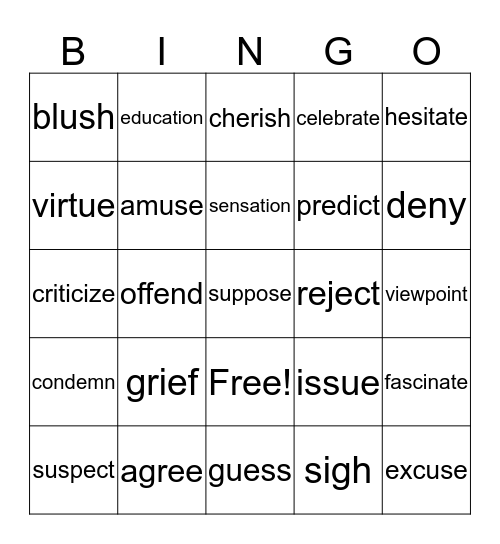 | B | I | N | G | O |
|---|---|---|---|---|
| blush | education | cherish | celebrate | hesitate |
| virtue | amuse | sensation | predict | deny |
| criticize | offend | suppose | reject | viewpoint |
| condemn | grief | Free! | issue | fascinate |
| suspect | agree | guess | sigh | excuse |